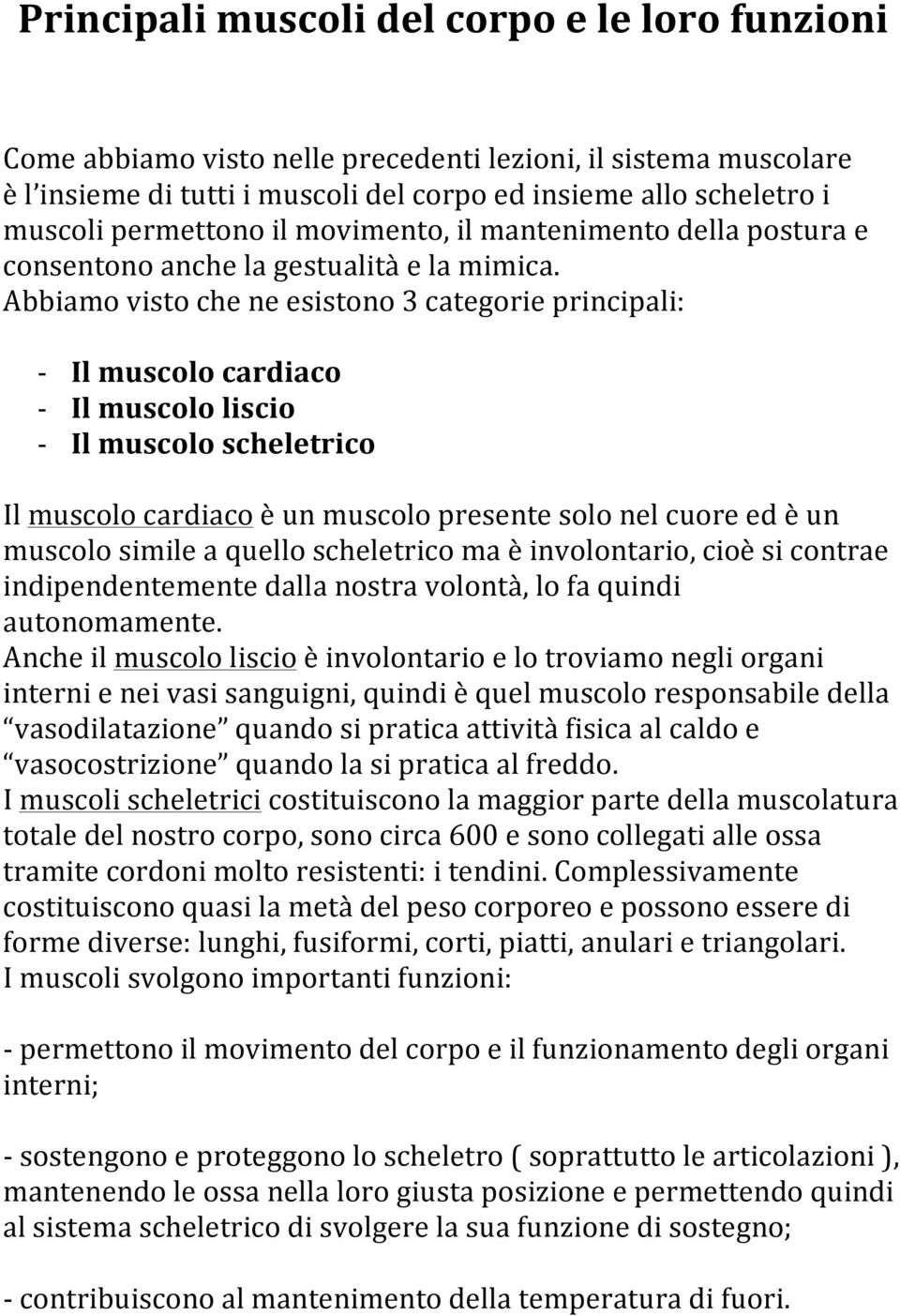 Principali muscoli del corpo e le loro funzioni

Come abbiamo visto nelle precedenti lezioni, il sistema muscolare è l'insieme di tutti i muscoli del corpo ed insieme allo scheletro i muscoli permettono il movimento, il mantenimento della postura e consentono anche la gestualità e la mimica.
Abbiamo visto che ne esistono 3 categorie principali:

- Il muscolo cardiaco
- Il muscolo liscio
- Il muscolo scheletrico

Il muscolo cardiaco è un muscolo presente solo nel cuore ed è un muscolo simile a quello scheletrico ma è involontario, cioè si contrae indipendentemente dalla nostra volontà, lo fa quindi autonomamente.
Anche il muscolo liscio è involontario e lo troviamo negli organi interni e nei vasi sanguigni, quindi è quel muscolo responsabile della "vasodilatazione" quando si pratica attività fisica al caldo e "vasocostrizione" quando la si pratica al freddo.
I muscoli scheletrici costituiscono la maggior parte della muscolatura totale del nostro corpo, sono circa 600 e sono collegati alle ossa tramite cordoni molto resistenti: i tendini. Complessivamente costituiscono quasi la metà del peso corporeo e possono essere di forme diverse: lunghi, fusiformi, corti, piatti, anulari e triangolari.
I muscoli svolgono importanti funzioni:

- permettono il movimento del corpo e il funzionamento degli organi interni;

- sostengono e proteggono lo scheletro ( soprattutto le articolazioni ), mantenendo le ossa nella loro giusta posizione e permettendo quindi al sistema scheletrico di svolgere la sua funzione di sostegno;

- contribuiscono al mantenimento della temperatura di fuori.